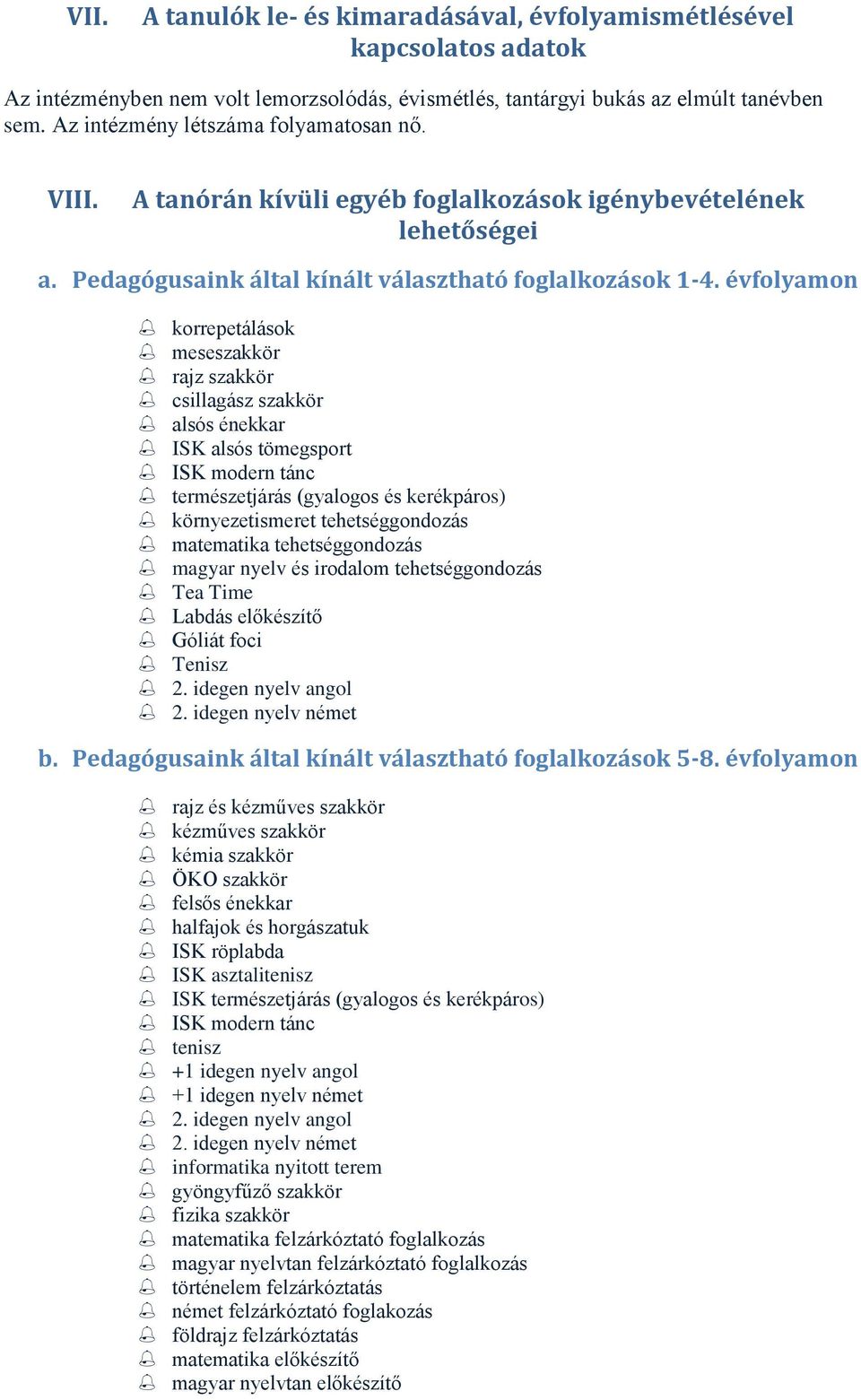 VII. A tanulók le- és kimaradásával, évfolyamismétlésével kapcsolatos adatok

Az intézményben nem volt lemorzsolódás, évismétlés, tantárgyi bukás az elmúlt tanévben sem. Az intézmény létszáma folyamatosan nő.

VIII. A tanórán kívüli egyéb foglalkozások igénybevételének lehetőségei

a. Pedagógusaink által kínált választható foglalkozások 1-4. évfolyamon

korrepetálások
meseszakkör
rajz szakkör
csillagász szakkör
alsós énekkar
ISK alsós tömegsport
ISK modern tánc
természetjárás (gyalogos és kerékpáros)
környezetismeret tehetséggondozás
matematika tehetséggondozás
magyar nyelv és irodalom tehetséggondozás
Tea Time
Labdás előkészítő
Góliát foci
Tenisz
2. idegen nyelv angol
2. idegen nyelv német

b. Pedagógusaink által kínált választható foglalkozások 5-8. évfolyamon

rajz és kézműves szakkör
kézműves szakkör
kémia szakkör
ÖKO szakkör
felsős énekkar
halfajok és horgászatuk
ISK röplabda
ISK asztalitenisz
ISK természetjárás (gyalogos és kerékpáros)
ISK modern tánc
tenisz
+1 idegen nyelv angol
+1 idegen nyelv német
2. idegen nyelv angol
2. idegen nyelv német
informatika nyitott terem
gyöngyfűző szakkör
fizika szakkör
matematika felzárkóztató foglalkozás
magyar nyelvtan felzárkóztató foglalkozás
történelem felzárkóztatás
német felzárkóztató foglakozás
földrajz felzárkóztatás
matematika előkészítő
magyar nyelvtan előkészítő